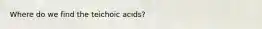 Where do we find the teichoic acids?